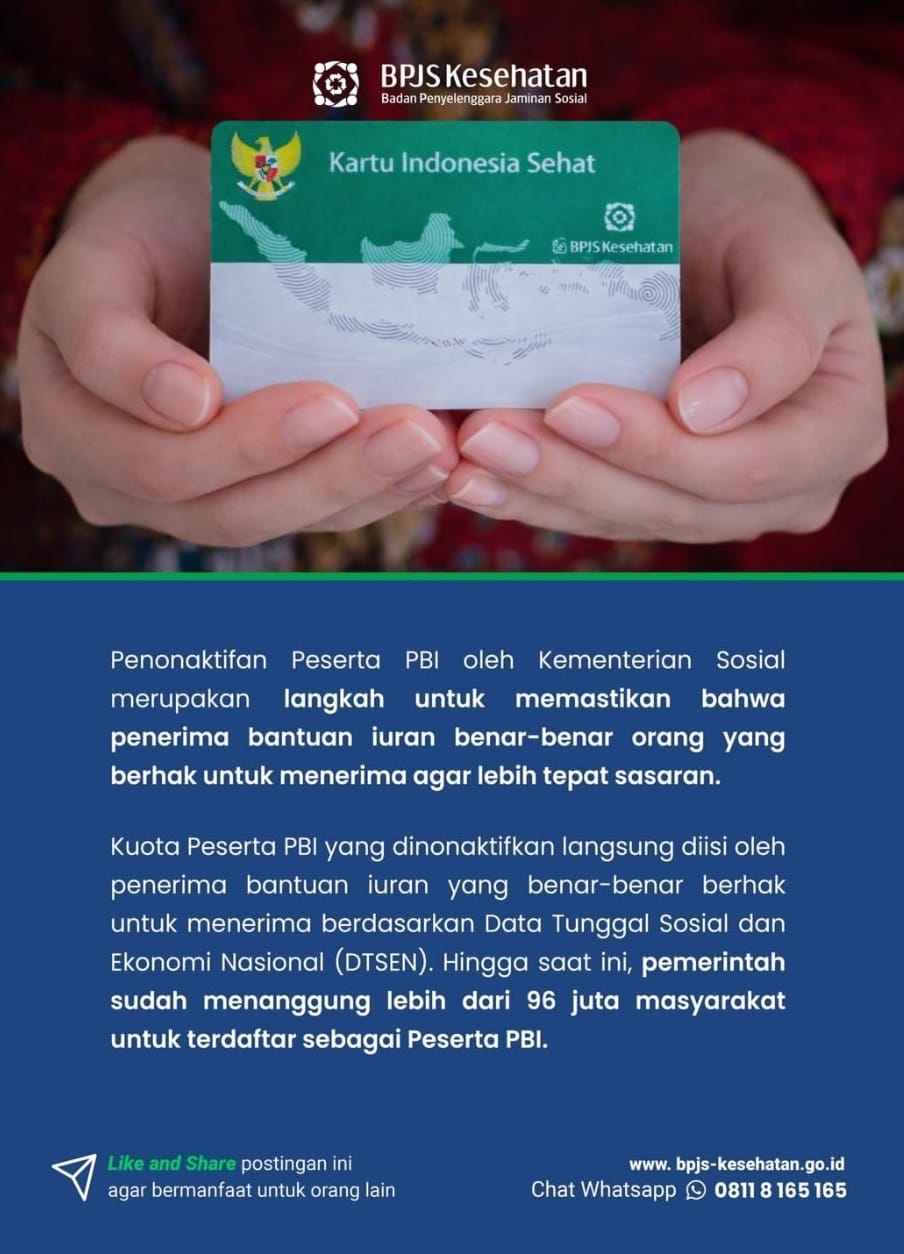 BPJS Kesehatan
Badan Penyelenggara Jaminan Sosial

Kartu Indonesia Sehat

BPJS Kesehatan

Penonaktifan Peserta PBI oleh Kementerian Sosial merupakan langkah untuk memastikan bahwa penerima bantuan iuran benar-benar orang yang berhak untuk menerima agar lebih tepat sasaran.

Kuota Peserta PBI yang dinonaktifkan langsung diisi oleh penerima bantuan iuran yang benar-benar berhak untuk menerima berdasarkan Data Tunggal Sosial dan Ekonomi Nasional (DTSEN). Hingga saat ini, pemerintah sudah menanggung lebih dari 96 juta masyarakat untuk terdaftar sebagai Peserta PBI.

Like and Share postingan ini
agar bermanfaat untuk orang lain

www. bpjs-kesehatan.go.id
Chat Whatsapp 0811 8 165 165